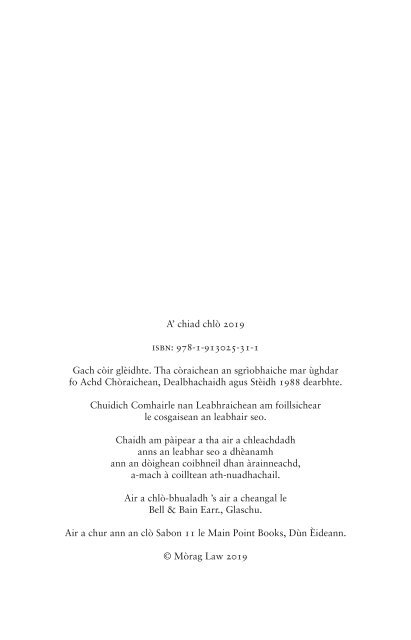 A' chiad chlò 2019

ISBN: 978-1-913025-31-1

Gach còir glèidhte. Tha còraichean an sgrìobhaiche mar ùghdar fo Achd Chòraichean, Dealbhachaidh agus Stèidh 1988 dearbhte.

Chuidich Comhairle nan Leabhraichean am foillsichear le cosgaisean an leabhair seo.

Chaidh am pàipear a tha air a chleachdadh anns an leabhar seo a dhèanamh ann an dòighean coibhneil dhan àrainneachd, a-mach à coilltean ath-nuadhachail.

Air a chlò-bhualadh 's air a cheangal le Bell & Bain Earr., Glaschu.

Air a chur ann an clò Sabon 11 le Main Point Books, Dùn Èideann.

© Mòrag Law 2019